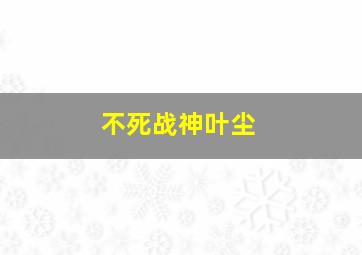 不死战神叶尘